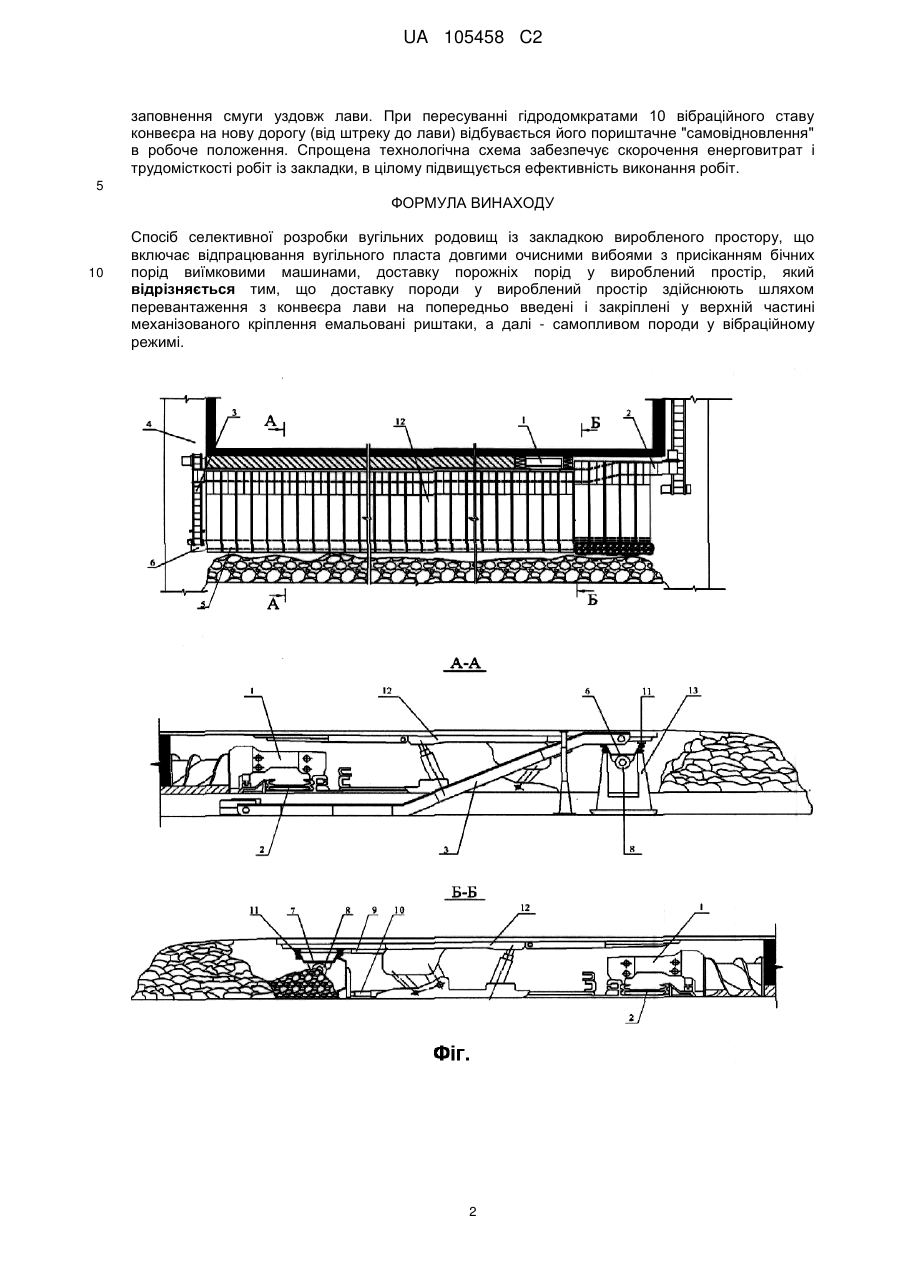 UA 105458 C2

заповнення смуги уздовж лави. При пересуванні гідродомкратами 10 вібраційного ставу конвеєра на нову дорогу (від штреку до лави) відбувається його пориштачне "самовідновлення" в робоче положення. Спрощена технологічна схема забезпечує скорочення енерговитрат і трудомісткості робіт із закладки, в цілому підвищується ефективність виконання робіт.

5

ФОРМУЛА ВИНАХОДУ

Спосіб селективної розробки вугільних родовищ із закладкою виробленого простору, що включає відпрацювання вугільного пласта довгими очисними вибоями з присіканням бічних порід виїмковими машинами, доставку порожніх порід у вироблений простір, який відрізняється тим, що доставку породи у вироблений простір здійснюють шляхом перевантаження з конвеєра лави на попередньо введені і закріплені у верхній частині механізованого кріплення емальовані риштаки, а далі - самопливом породи у вібраційному режимі.

10

4 3 А 12 1 Б 2

6 5 А Б

А-А

1 12 6 11 13

2 3 8

Б-Б

11 7 8 9 10 12 1

2

Фіг.

2